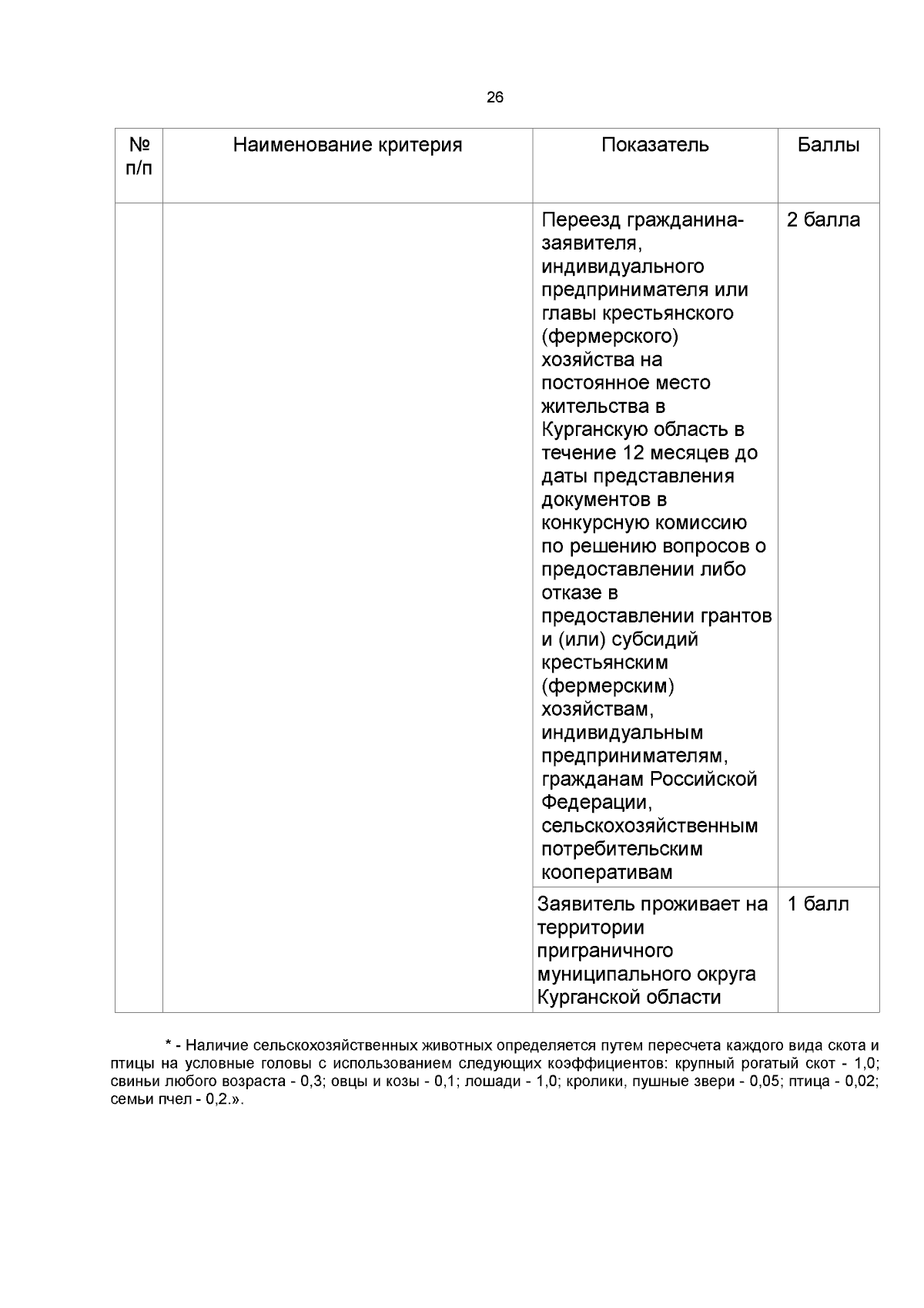 26

| № п/п | Наименование критерия | Показатель | Баллы |
|---|---|---|---|
| | | Переезд гражданина-заявителя, индивидуального предпринимателя или главы крестьянского (фермерского) хозяйства на постоянное место жительства в Курганскую область в течение 12 месяцев до даты представления документов в конкурсную комиссию по решению вопросов о предоставлении либо отказе в предоставлении грантов и (или) субсидий крестьянским (фермерским) хозяйствам, индивидуальным предпринимателям, гражданам Российской Федерации, сельскохозяйственным потребительским кооперативам | 2 балла |
| | | Заявитель проживает на территории приграничного муниципального округа Курганской области | 1 балл |

* - Наличие сельскохозяйственных животных определяется путем пересчета каждого вида скота и птицы на условные головы с использованием следующих коэффициентов: крупный рогатый скот - 1,0; свиньи любого возраста - 0,3; овцы и козы - 0,1; лошади - 1,0; кролики, пушные звери - 0,05; птица - 0,02; семьи пчел - 0,2.».